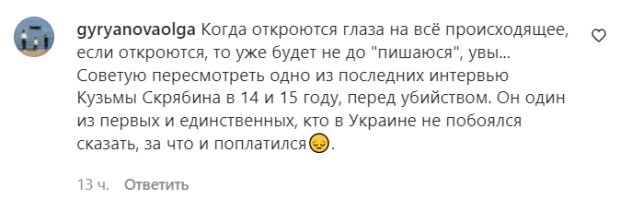 gyryanovaolga Когда откроются глаза на всё происходящее, если откроются, то уже будет не до "пишаюся", увы... Советую пересмотреть одно из последних интервью Кузьмы Скрябина в 14 и 15 году, перед убийством. Он один из первых и единственных, кто в Украине не побоялся сказать, за что и поплатился😔.

13 ч. Ответить